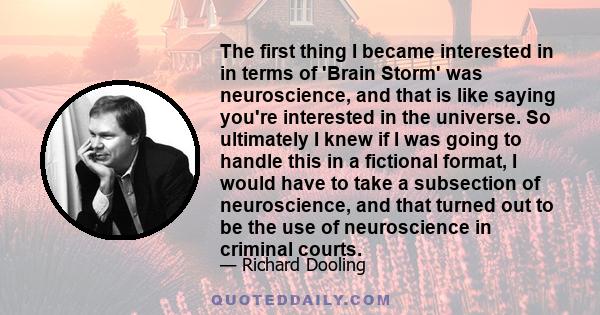 The first thing I became interested in in terms of 'Brain Storm' was neuroscience, and that is like saying you're interested in the universe. So ultimately I knew if I was going to handle this in a fictional format, I would have to take a subsection of neuroscience, and that turned out to be the use of neuroscience in criminal courts.

— Richard Dooling

QUOTEDDAILY.COM